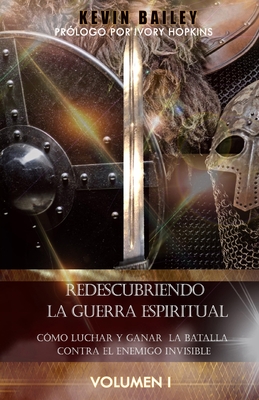 KEVIN BAILEY
PRÓLOGO POR IVORY HOPKINS

REDESCUBRIENDO
LA GUERRA ESPIRITUAL

CÓMO LUCHAR Y GANAR LA BATALLA
CONTRA EL ENEMIGO INVISIBLE

VOLUMEN I